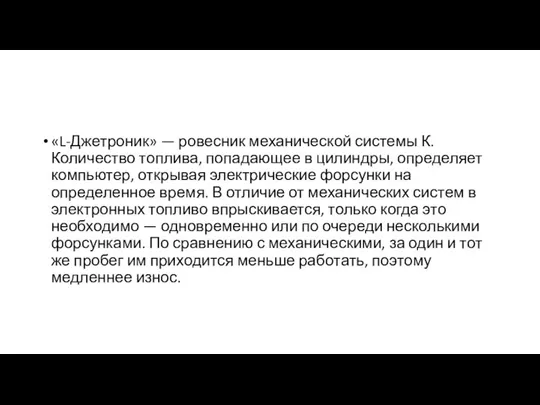 • «L-Джетроник» — ровесник механической системы К. Количество топлива, попадающее в цилиндры, определяет компьютер, открывая электрические форсунки на определенное время. В отличие от механических систем в электронных топливо впрыскивается, только когда это необходимо — одновременно или по очереди несколькими форсунками. По сравнению с механическими, за один и тот же пробег им приходится меньше работать, поэтому медленнее износ.